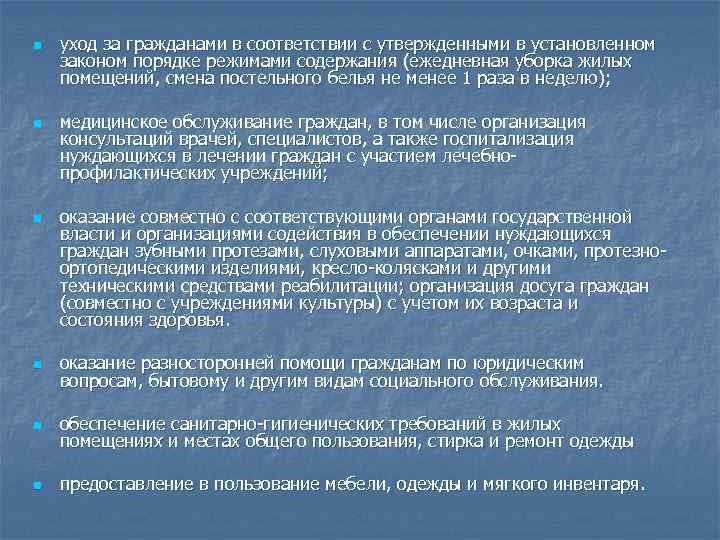 уход за гражданами в соответствии с утвержденными в установленном законом порядке режимами содержания (ежедневная уборка жилых помещений, смена постельного белья не менее 1 раза в неделю);

медицинское обслуживание граждан, в том числе организация консультаций врачей, специалистов, а также госпитализация нуждающихся в лечении граждан с участием лечебно-профилактических учреждений;

оказание совместно с соответствующими органами государственной власти и организациями содействия в обеспечении нуждающихся граждан зубными протезами, слуховыми аппаратами, очками, протезно-ортопедическими изделиями, кресло-колясками и другими техническими средствами реабилитации; организация досуга граждан (совместно с учреждениями культуры) с учетом их возраста и состояния здоровья.

оказание разносторонней помощи гражданам по юридическим вопросам, бытовому и другим видам социального обслуживания.

обеспечение санитарно-гигиенических требований в жилых помещениях и местах общего пользования, стирка и ремонт одежды

предоставление в пользование мебели, одежды и мягкого инвентаря.